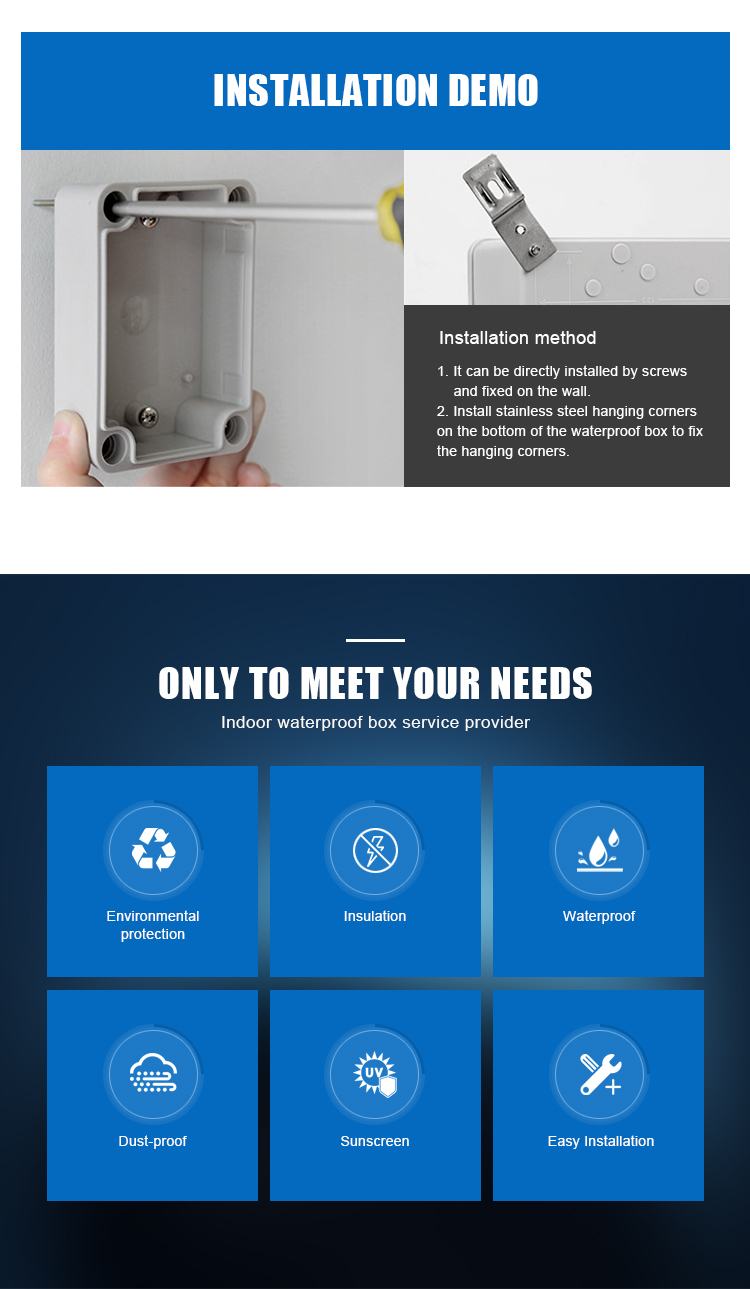 INSTALLATION DEMO

Installation method

1. It can be directly installed by screws and fixed on the wall.
2. Install stainless steel hanging corners on the bottom of the waterproof box to fix the hanging corners.

ONLY TO MEET YOUR NEEDS

Indoor waterproof box service provider

Environmental protection

Insulation

Waterproof

Dust-proof

UV

Sunscreen

Easy Installation